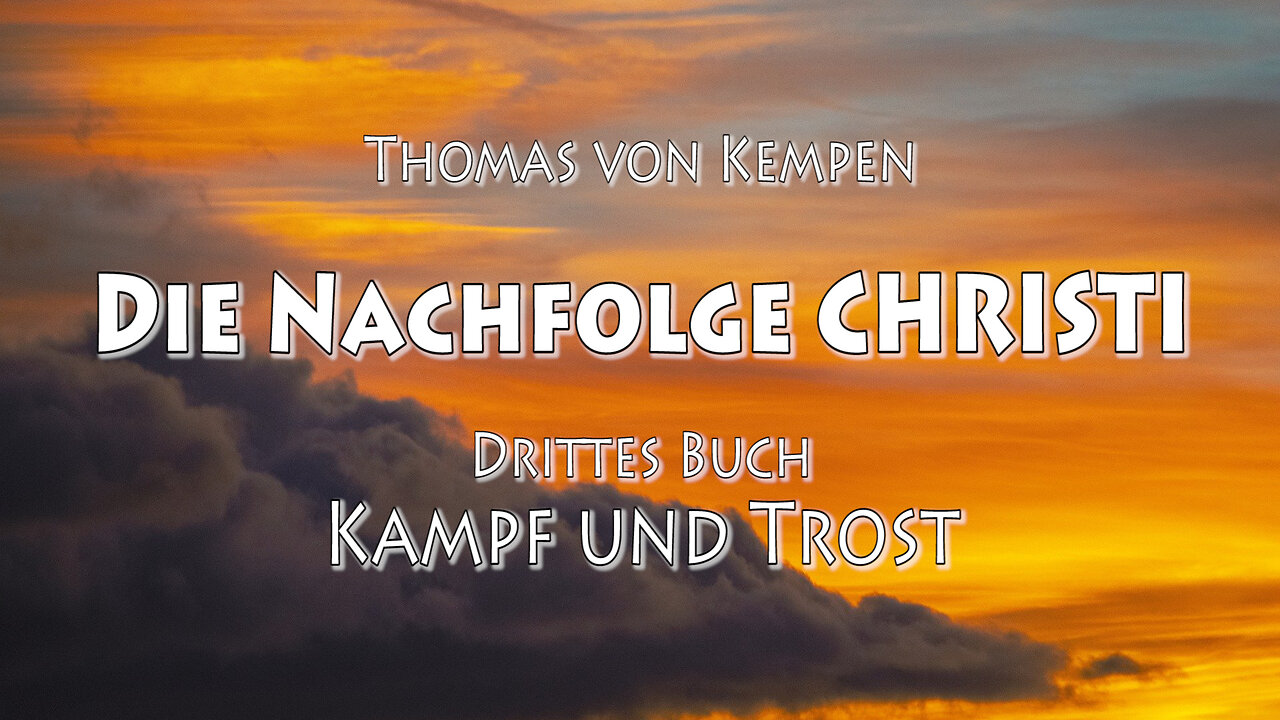 Thomas von Kempen

Die Nachfolge CHRISTI

Drittes Buch
Kampf und Trost